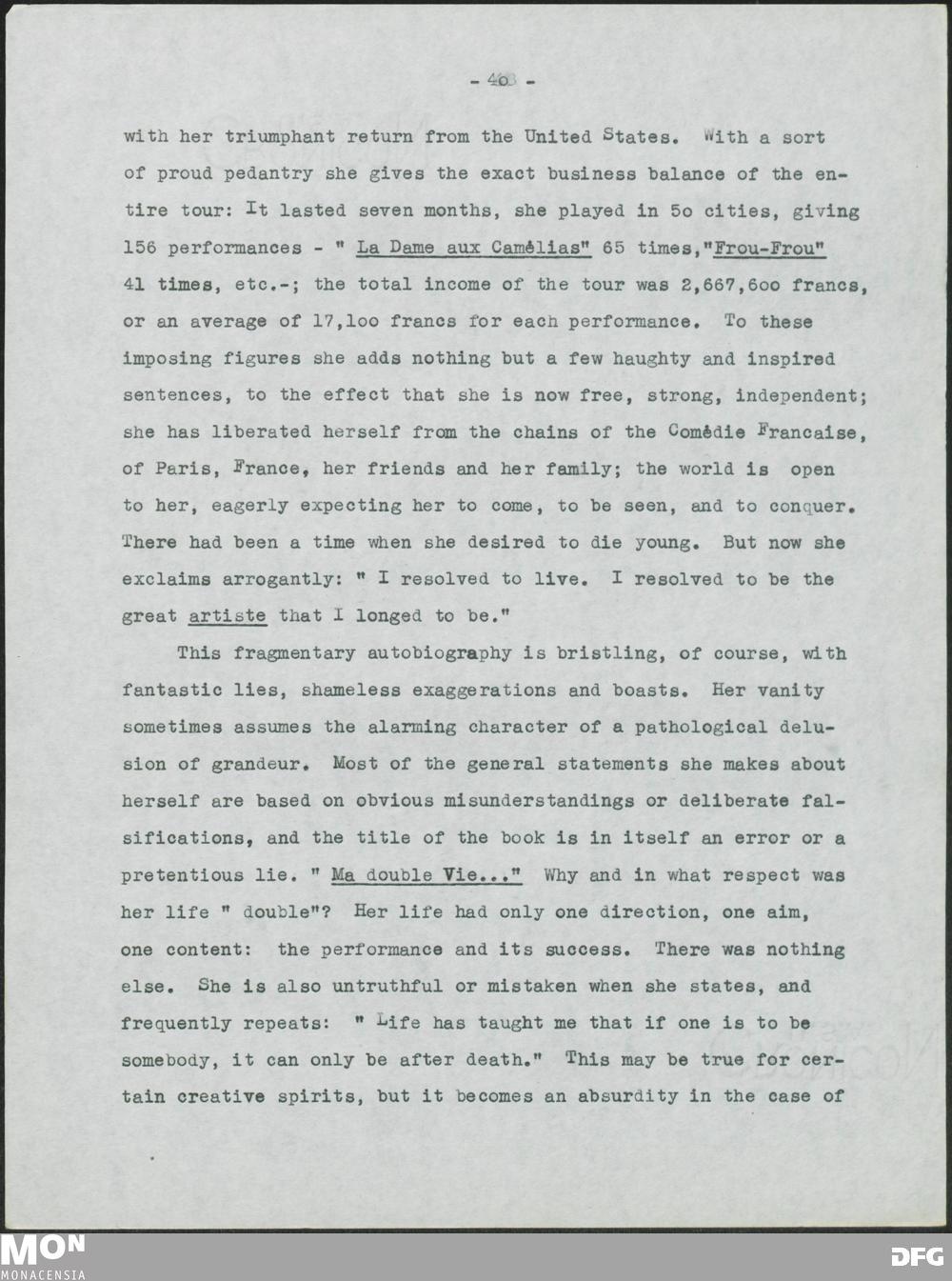 - 40 -

with her triumphant return from the United States. With a sort of proud pedantry she gives the exact business balance of the entire tour: It lasted seven months, she played in 5o cities, giving 156 performances - " La Dame aux Camélias" 65 times,"Frou-Frou" 41 times, etc.-; the total income of the tour was 2,667,6oo francs, or an average of 17,1oo francs for each performance. To these imposing figures she adds nothing but a few haughty and inspired sentences, to the effect that she is now free, strong, independent; she has liberated herself from the chains of the Comédie Francaise, of Paris, France, her friends and her family; the world is open to her, eagerly expecting her to come, to be seen, and to conquer. There had been a time when she desired to die young. But now she exclaims arrogantly: " I resolved to live. I resolved to be the great artiste that I longed to be."

This fragmentary autobiography is bristling, of course, with fantastic lies, shameless exaggerations and boasts. Her vanity sometimes assumes the alarming character of a pathological delusion of grandeur. Most of the general statements she makes about herself are based on obvious misunderstandings or deliberate falsifications, and the title of the book is in itself an error or a pretentious lie. " Ma double Vie..." Why and in what respect was her life " double"? Her life had only one direction, one aim, one content: the performance and its success. There was nothing else. She is also untruthful or mistaken when she states, and frequently repeats: " Life has taught me that if one is to be somebody, it can only be after death." This may be true for certain creative spirits, but it becomes an absurdity in the case of

MON
MONACENSIA

DFG